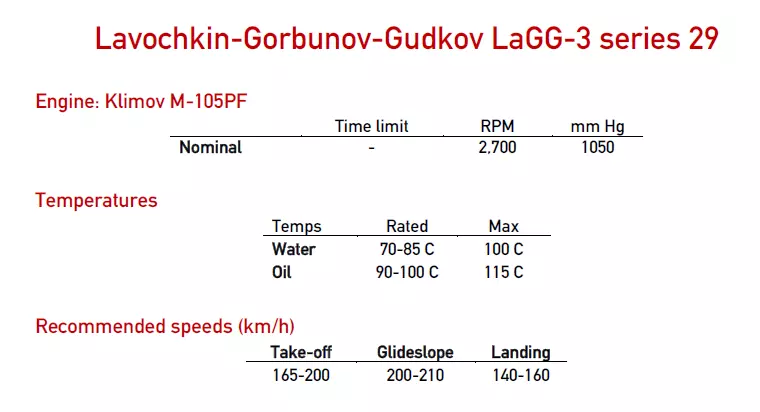 Lavochkin-Gorbunov-Gudkov LaGG-3 series 29

Engine: Klimov M-105PF

| | Time limit | RPM | mm Hg |
|---|---|---|---|
| Nominal | - | 2,700 | 1050 |

Temperatures

| Temps | Rated | Max |
|---|---|---|
| Water | 70-85 C | 100 C |
| Oil | 90-100 C | 115 C |

Recommended speeds (km/h)

| Take-off | Glideslope | Landing |
|---|---|---|
| 165-200 | 200-210 | 140-160 |